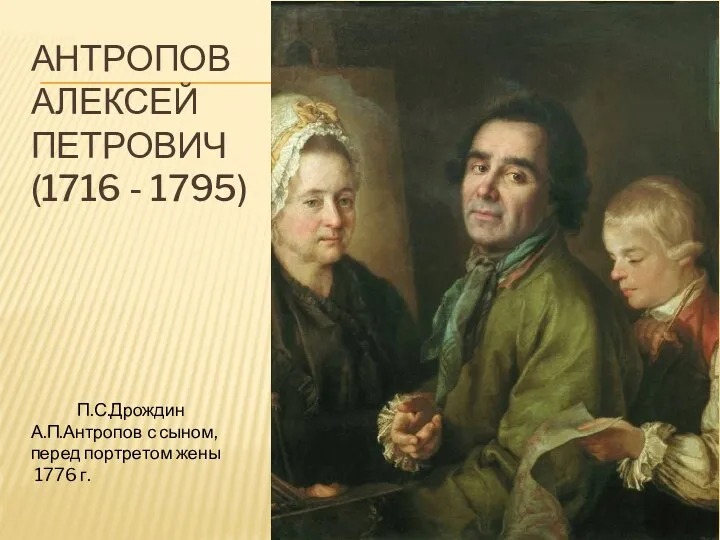 АНТРОПОВ АЛЕКСЕЙ ПЕТРОВИЧ (1716 - 1795)

П.С.Дрождин
А.П.Антропов с сыном, перед портретом жены
1776 г.